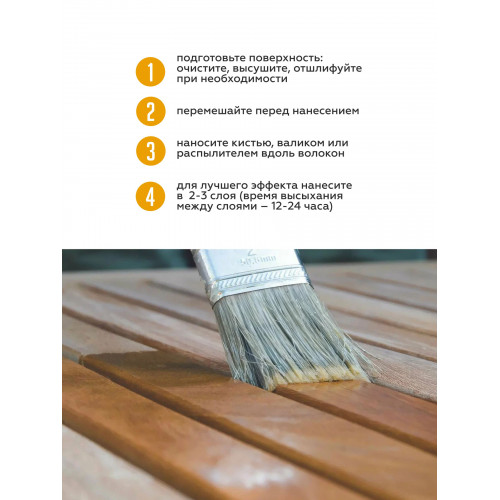 1 подготовьте поверхность: очистите, высушите, отшлифуйте при необходимости

2 перемешайте перед нанесением

3 наносите кистью, валиком или распылителем вдоль волокон

4 для лучшего эффекта нанесите в 2-3 слоя (время высыхания между слоями – 12-24 часа)

2
50,8mm